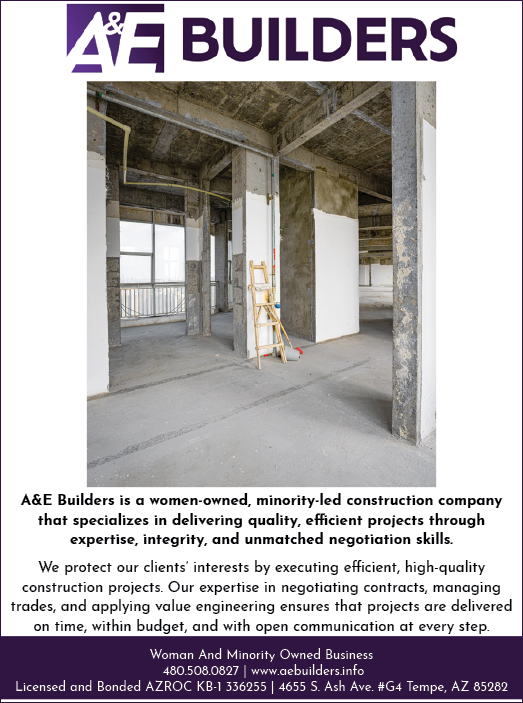 A&E BUILDERS

A&E Builders is a women-owned, minority-led construction company that specializes in delivering quality, efficient projects through expertise, integrity, and unmatched negotiation skills.

We protect our clients' interests by executing efficient, high-quality construction projects. Our expertise in negotiating contracts, managing trades, and applying value engineering ensures that projects are delivered on time, within budget, and with open communication at every step.

Woman And Minority Owned Business
480.508.0827 | www.aebuilders.info
Licensed and Bonded AZROC KB-1 336255 | 4655 S. Ash Ave. #G4 Tempe, AZ 85282